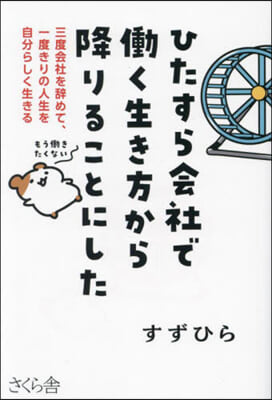 ひたすら会社で働く生き方から降りることにした

三度会社を辞めて、一度きりの人生を自分らしく生きる

もう働きたくない

すずひら

さくら舎